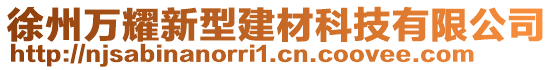 徐州万耀新型建材科技有限公司
http://njsabinanorri1.cn.coovee.com